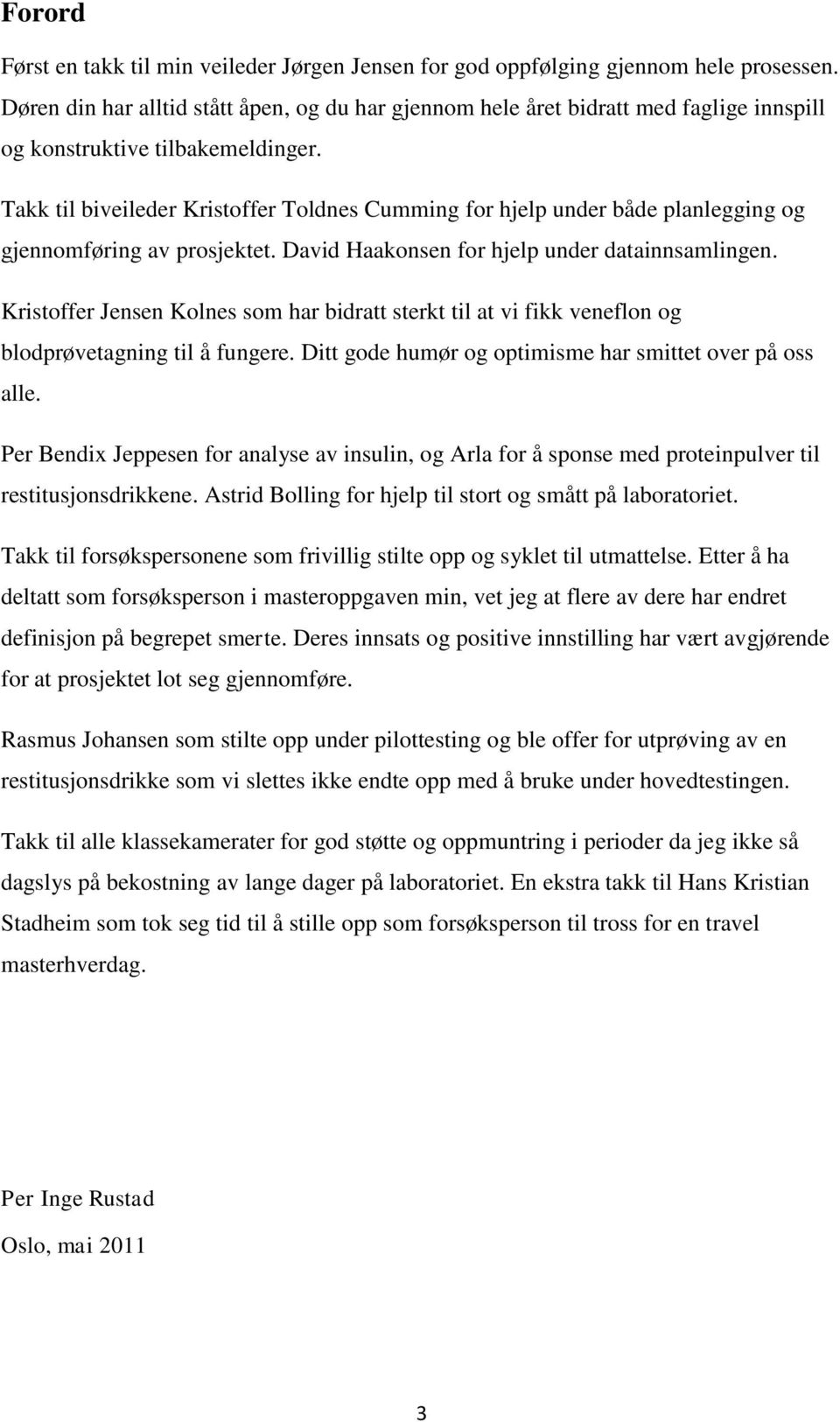 Forord

Først en takk til min veileder Jørgen Jensen for god oppfølging gjennom hele prosessen. Døren din har alltid stått åpen, og du har gjennom hele året bidratt med faglige innspill og konstruktive tilbakemeldinger.

Takk til biveileder Kristoffer Toldnes Cumming for hjelp under både planlegging og gjennomføring av prosjektet. David Haakonsen for hjelp under datainnsamlingen.

Kristoffer Jensen Kolnes som har bidratt sterkt til at vi fikk veneflon og blodprøvetagning til å fungere. Ditt gode humør og optimisme har smittet over på oss alle.

Per Bendix Jeppesen for analyse av insulin, og Arla for å sponse med proteinpulver til restitusjonsdrikkene. Astrid Bolling for hjelp til stort og smått på laboratoriet.

Takk til forsøkspersonene som frivillig stilte opp og syklet til utmattelse. Etter å ha deltatt som forsøksperson i masteroppgaven min, vet jeg at flere av dere har endret definisjon på begrepet smerte. Deres innsats og positive innstilling har vært avgjørende for at prosjektet lot seg gjennomføre.

Rasmus Johansen som stilte opp under pilottesting og ble offer for utprøving av en restitusjonsdrikke som vi slettes ikke endte opp med å bruke under hovedtestingen.

Takk til alle klassekamerater for god støtte og oppmuntring i perioder da jeg ikke så dagslys på bekostning av lange dager på laboratoriet. En ekstra takk til Hans Kristian Stadheim som tok seg tid til å stille opp som forsøksperson til tross for en travel masterhverdag.

Per Inge Rustad

Oslo, mai 2011

3